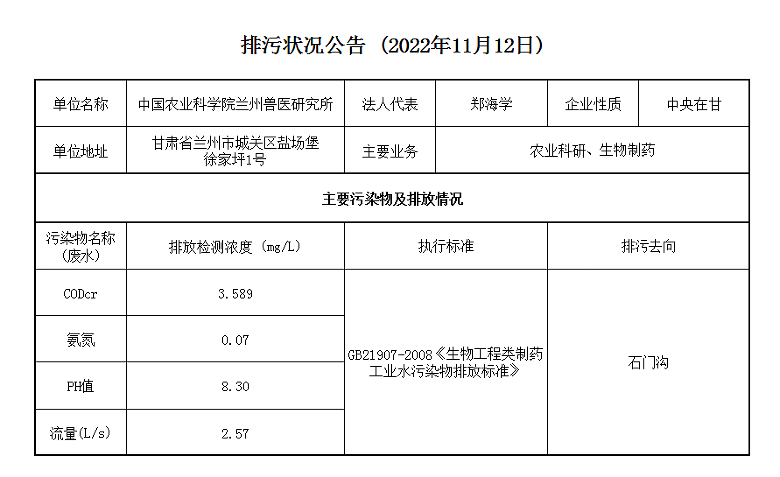 排污状况公告（2022年11月12日）

| 单位名称 | 中国农业科学院兰州兽医研究所 | 法人代表 | 郑海学 | 企业性质 | 中央在甘 |
|---|---|---|---|---|---|
| 单位地址 | 甘肃省兰州市城关区盐场堡徐家坪1号 | 主要业务 | 农业科研、生物制药 | | |
| 主要污染物及排放情况 | | | | | |
| 污染物名称（废水） | 排放检测浓度（mg/L） | 执行标准 | | 排污去向 | |
| CODcr | 3.589 | GB21907-2008《生物工程类制药工业水污染物排放标准》 | | 石门沟 | |
| 氨氮 | 0.07 | | | | |
| PH值 | 8.30 | | | | |
| 流量(L/s) | 2.57 | | | | |